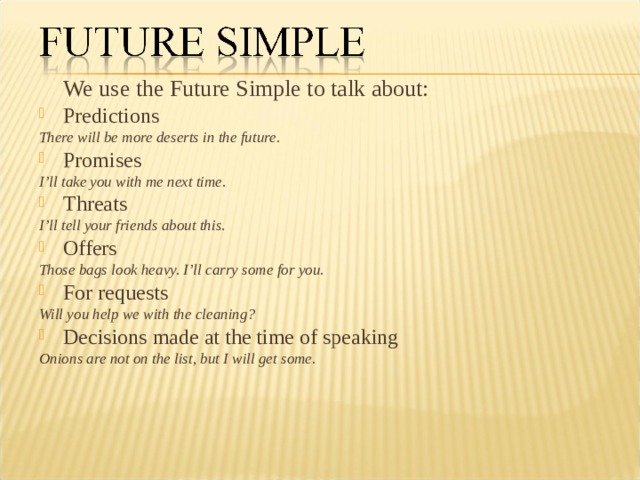 FUTURE SIMPLE

We use the Future Simple to talk about:

Predictions

There will be more deserts in the future.

Promises

I'll take you with me next time.

Threats

I'll tell your friends about this.

Offers

Those bags look heavy. I'll carry some for you.

For requests

Will you help we with the cleaning?

Decisions made at the time of speaking

Onions are not on the list, but I will get some.